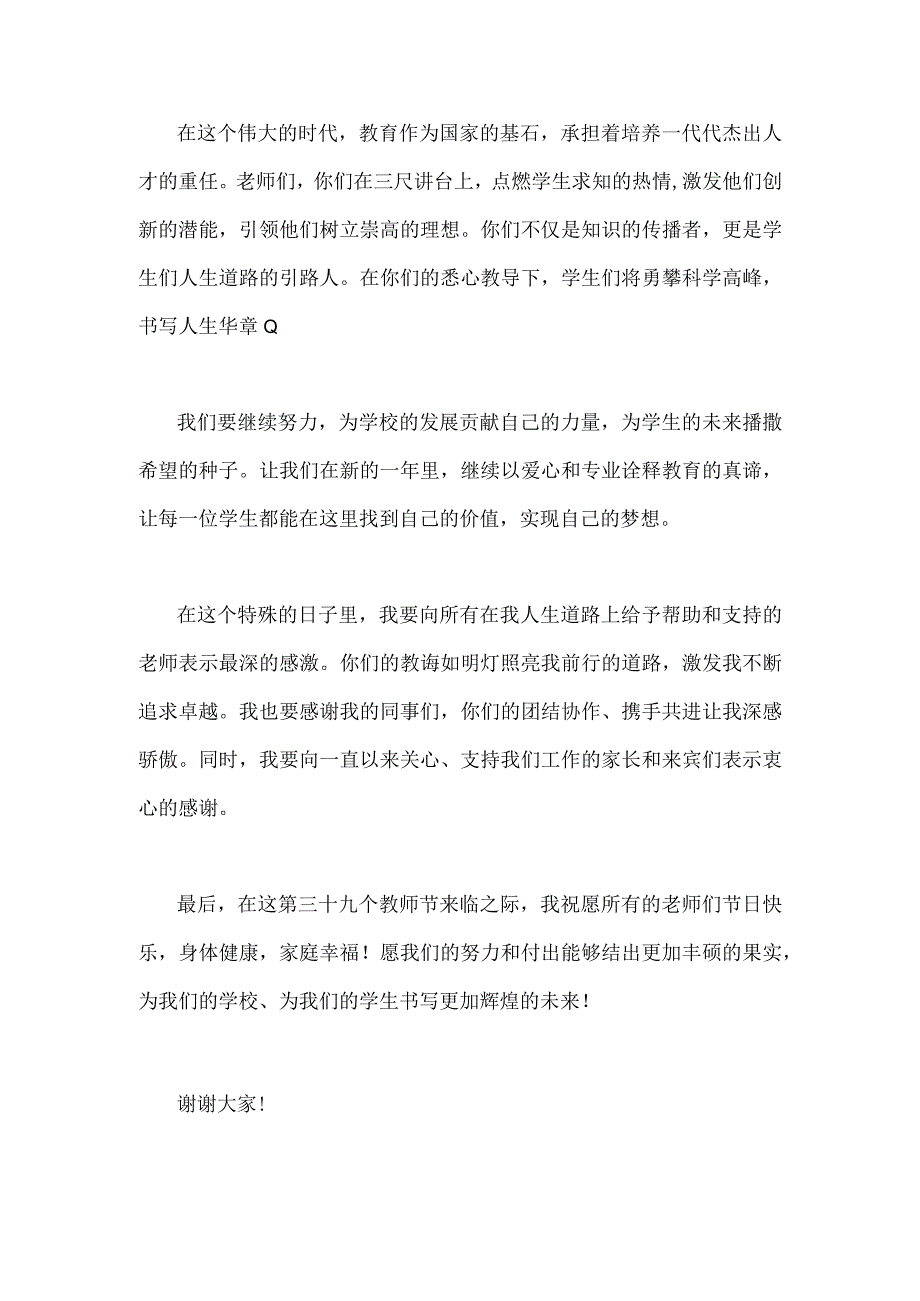 在这个伟大的时代，教育作为国家的基石，承担着培养一代代杰出人才的重任。老师们，你们在三尺讲台上，点燃学生求知的热情，激发他们创新的潜能，引领他们树立崇高的理想。你们不仅是知识的传播者，更是学生们人生道路的引路人。在你们的悉心教导下，学生们将勇攀科学高峰，书写人生华章Q

我们要继续努力，为学校的发展贡献自己的力量，为学生的未来播撒希望的种子。让我们在新的一年里，继续以爱心和专业诠释教育的真谛，让每一位学生都能在这里找到自己的价值，实现自己的梦想。

在这个特殊的日子里，我要向所有在我人生道路上给予帮助和支持的老师表示最深的感激。你们的教诲如明灯照亮我前行的道路，激发我不断追求卓越。我也要感谢我的同事们，你们的团结协作、携手共进让我深感骄傲。同时，我要向一直以来关心、支持我们工作的家长和来宾们表示衷心的感谢。

最后，在这第三十九个教师节来临之际，我祝愿所有的老师们节日快乐，身体健康，家庭幸福！愿我们的努力和付出能够结出更加丰硕的果实，为我们的学校、为我们的学生书写更加辉煌的未来！

谢谢大家！